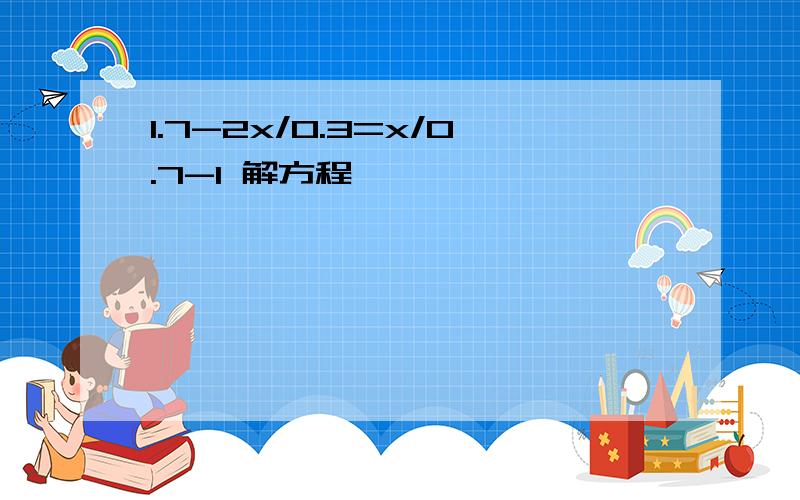 1.7-2x/0.3=x/0.7-1 解方程